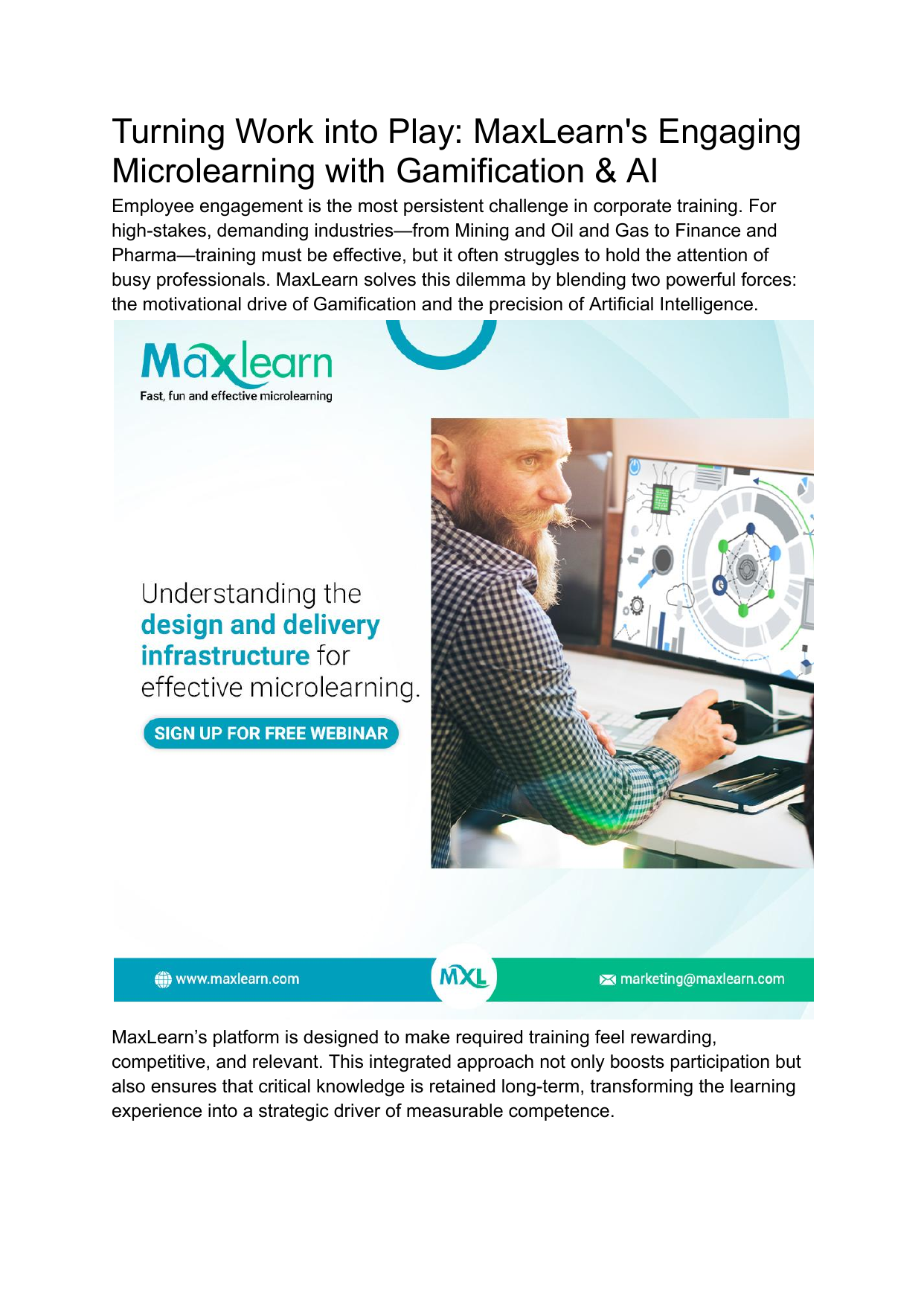 Turning Work into Play: MaxLearn's Engaging Microlearning with Gamification & AI

Employee engagement is the most persistent challenge in corporate training. For high-stakes, demanding industries—from Mining and Oil and Gas to Finance and Pharma—training must be effective, but it often struggles to hold the attention of busy professionals. MaxLearn solves this dilemma by blending two powerful forces: the motivational drive of Gamification and the precision of Artificial Intelligence.

Maxlearn
Fast, fun and effective microlearning

Understanding the design and delivery infrastructure for effective microlearning.

SIGN UP FOR FREE WEBINAR

www.maxlearn.com

MXL

marketing@maxlearn.com

MaxLearn's platform is designed to make required training feel rewarding, competitive, and relevant. This integrated approach not only boosts participation but also ensures that critical knowledge is retained long-term, transforming the learning experience into a strategic driver of measurable competence.